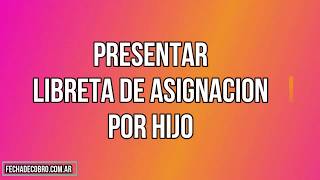 PRESENTAR
LIBRETA DE ASIGNACION
POR HIJO

FECHADECOBRO.COM.AR